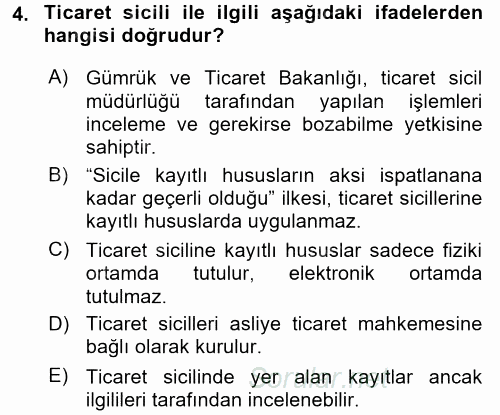 4. Ticaret sicili ile ilgili aşağıdaki ifadelerden hangisi doğrudur?

A) Gümrük ve Ticaret Bakanlığı, ticaret sicil müdürlüğü tarafından yapılan işlemleri inceleme ve gerekirse bozabilme yetkisine sahiptir.

B) “Sicile kayıtlı hususların aksi ispatlanana kadar geçerli olduğu” ilkesi, ticaret sicillerine kayıtlı hususlarda uygulanmaz.

C) Ticaret siciline kayıtlı hususlar sadece fiziki ortamda tutulur, elektronik ortamda tutulmaz.

D) Ticaret sicilleri asliye ticaret mahkemesine bağlı olarak kurulur.

E) Ticaret sicilinde yer alan kayıtlar ancak ilgilileri tarafından incelenebilir.

Sorular.net